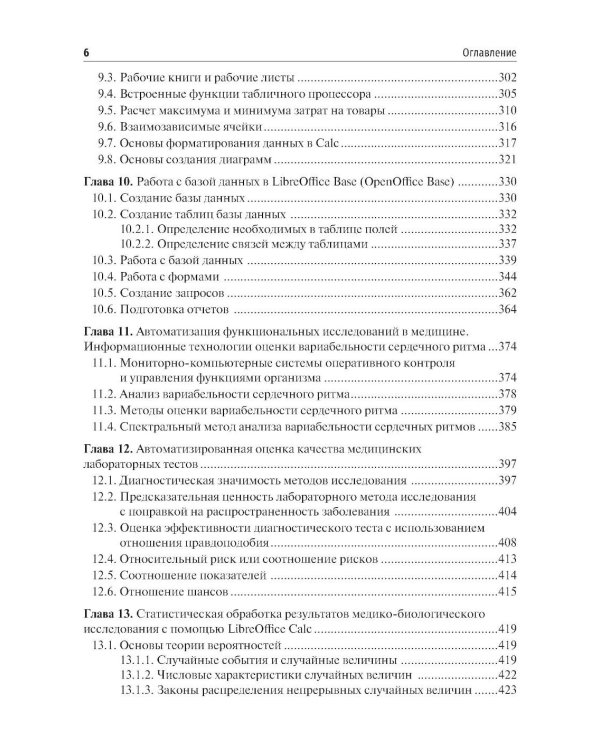 6 Оглавление

9.3. Рабочие книги и рабочие листы 302
9.4. Встроенные функции табличного процессора 305
9.5. Расчет максимума и минимума затрат на товары 310
9.6. Взаимозависимые ячейки 316
9.7. Основы форматирования данных в Calc 317
9.8. Основы создания диаграмм 321

Глава 10. Работа с базой данных в LibreOffice Base (OpenOffice Base) 330
10.1. Создание базы данных 330
10.2. Создание таблиц базы данных 332
10.2.1. Определение необходимых в таблице полей 332
10.2.2. Определение связей между таблицами 337
10.3. Работа с базой данных 339
10.4. Работа с формами 344
10.5. Создание запросов 362
10.6. Подготовка отчетов 364

Глава 11. Автоматизация функциональных исследований в медицине. Информационные технологии оценки вариабельности сердечного ритма 374
11.1. Мониторно-компьютерные системы оперативного контроля и управления функциями организма 374
11.2. Анализ вариабельности сердечного ритма 378
11.3. Методы оценки вариабельности сердечного ритма 379
11.4. Спектральный метод анализа вариабельности сердечных ритмов 385

Глава 12. Автоматизированная оценка качества медицинских лабораторных тестов 397
12.1. Диагностическая значимость методов исследования 397
12.2. Предсказательная ценность лабораторного метода исследования с поправкой на распространенность заболевания 404
12.3. Оценка эффективности диагностического теста с использованием отношения правдоподобия 408
12.4. Относительный риск или соотношение рисков 413
12.5. Соотношение показателей 414
12.6. Отношение шансов 415

Глава 13. Статистическая обработка результатов медико-биологического исследования с помощью LibreOffice Calc 419
13.1. Основы теории вероятностей 419
13.1.1. Случайные события и случайные величины 419
13.1.2. Числовые характеристики случайных величин 422
13.1.3. Законы распределения непрерывных случайных величин 423